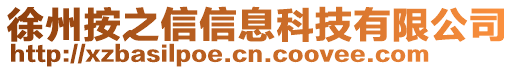 徐州按之信信息科技有限公司
http://xzbasilpoe.cn.coovee.com